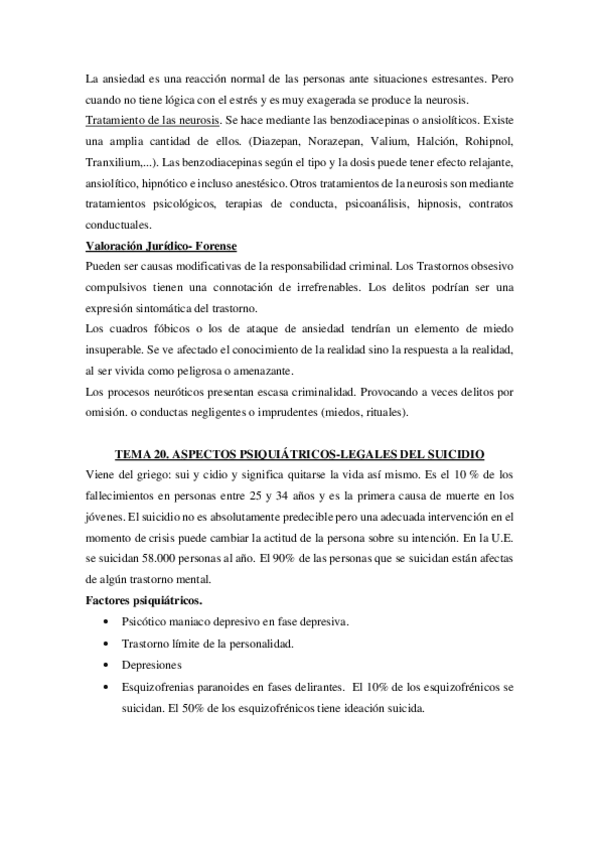 La ansiedad es una reacción normal de las personas ante situaciones estresantes. Pero cuando no tiene lógica con el estrés y es muy exagerada se produce la neurosis.
Tratamiento de las neurosis. Se hace mediante las benzodiacepinas o ansiolíticos. Existe una amplia cantidad de ellos. (Diazepan, Norazepan, Valium, Halción, Rohipnol, Tranxilium,...). Las benzodiacepinas según el tipo y la dosis puede tener efecto relajante, ansiolítico, hipnótico e incluso anestésico. Otros tratamientos de la neurosis son mediante tratamientos psicológicos, terapias de conducta, psicoanálisis, hipnosis, contratos conductuales.
Valoración Jurídico- Forense
Pueden ser causas modificativas de la responsabilidad criminal. Los Trastornos obsesivo compulsivos tienen una connotación de irrefrenables. Los delitos podrían ser una expresión sintomática del trastorno.
Los cuadros fóbicos o los de ataque de ansiedad tendrían un elemento de miedo insuperable. Se ve afectado el conocimiento de la realidad sino la respuesta a la realidad, al ser vivida como peligrosa o amenazante.
Los procesos neuróticos presentan escasa criminalidad. Provocando a veces delitos por omisión. o conductas negligentes o imprudentes (miedos, rituales).

TEMA 20. ASPECTOS PSIQUIÁTRICOS-LEGALES DEL SUICIDIO
Viene del griego: sui y cidio y significa quitarse la vida así mismo. Es el 10 % de los fallecimientos en personas entre 25 y 34 años y es la primera causa de muerte en los jóvenes. El suicidio no es absolutamente predecible pero una adecuada intervención en el momento de crisis puede cambiar la actitud de la persona sobre su intención. En la U.E. se suicidan 58.000 personas al año. El 90% de las personas que se suicidan están afectas de algún trastorno mental.
Factores psiquiátricos.
• Psicótico maniaco depresivo en fase depresiva.
• Trastorno límite de la personalidad.
• Depresiones
• Esquizofrenias paranoides en fases delirantes. El 10% de los esquizofrénicos se suicidan. El 50% de los esquizofrénicos tiene ideación suicida.